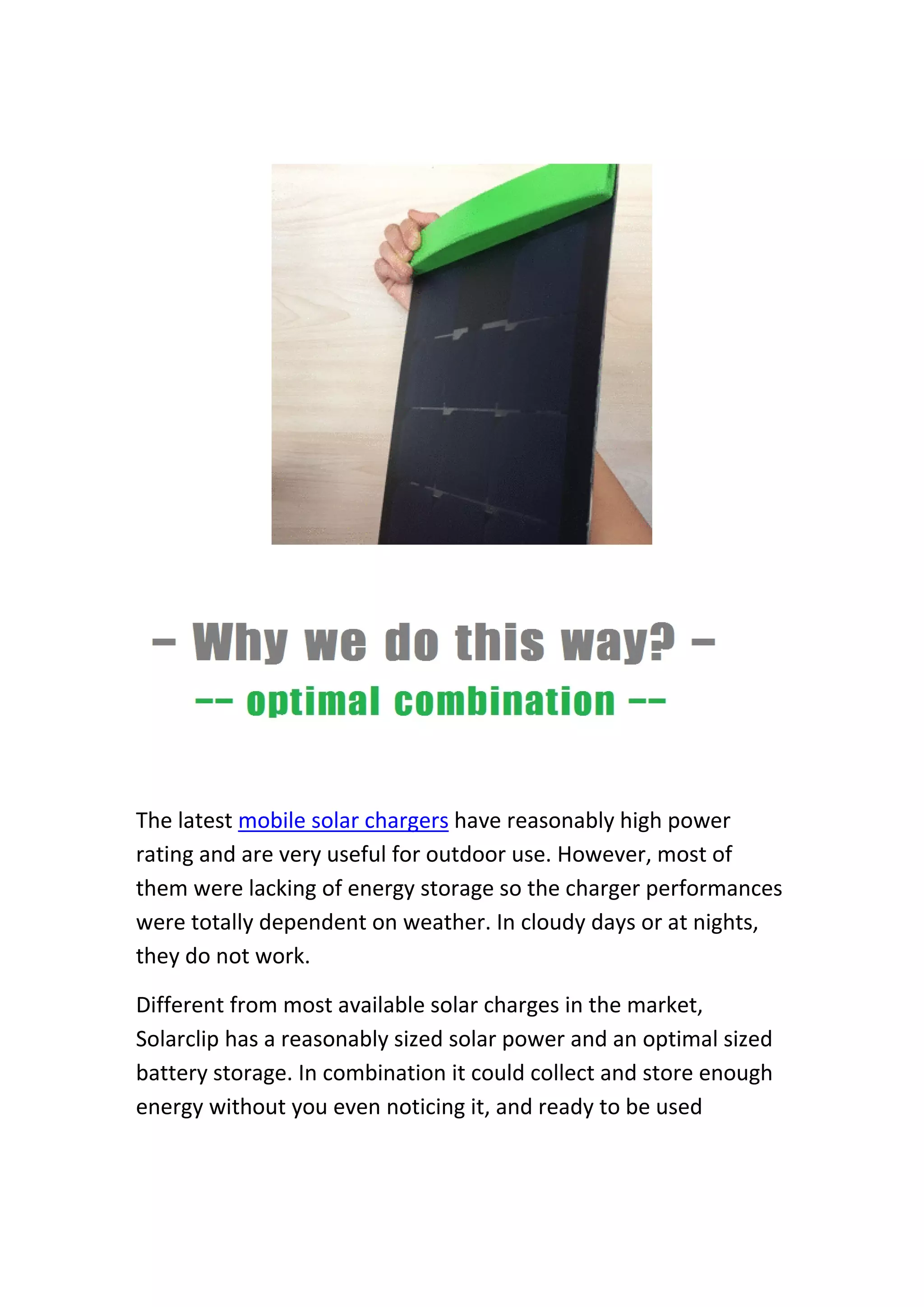 – Why we do this way? –
-- optimal combination --

The latest mobile solar chargers have reasonably high power rating and are very useful for outdoor use. However, most of them were lacking of energy storage so the charger performances were totally dependent on weather. In cloudy days or at nights, they do not work.

Different from most available solar charges in the market, Solarclip has a reasonably sized solar power and an optimal sized battery storage. In combination it could collect and store enough energy without you even noticing it, and ready to be used